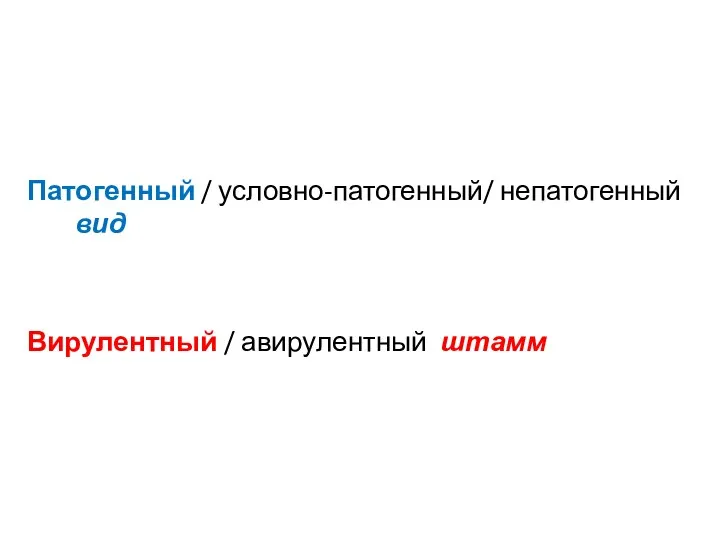 Патогенный / условно-патогенный/ непатогенный вид

Вирулентный / авирулентный штамм